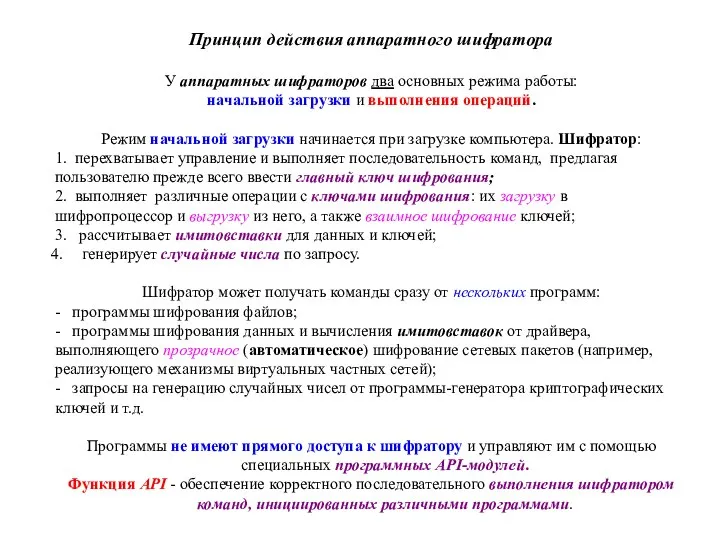 Принцип действия аппаратного шифратора

У аппаратных шифраторов два основных режима работы: начальной загрузки и выполнения операций.

Режим начальной загрузки начинается при загрузке компьютера. Шифратор:
1. перехватывает управление и выполняет последовательность команд, предлагая пользователю прежде всего ввести главный ключ шифрования;
2. выполняет различные операции с ключами шифрования: их загрузку в шифропроцессор и выгрузку из него, а также взаимное шифрование ключей;
3. рассчитывает имитовставки для данных и ключей;
4. генерирует случайные числа по запросу.

Шифратор может получать команды сразу от нескольких программ:
- программы шифрования файлов;
- программы шифрования данных и вычисления имитовставок от драйвера, выполняющего прозрачное (автоматическое) шифрование сетевых пакетов (например, реализующего механизмы виртуальных частных сетей);
- запросы на генерацию случайных чисел от программы-генератора криптографических ключей и т.д.

Программы не имеют прямого доступа к шифратору и управляют им с помощью специальных программных API-модулей.
Функция API - обеспечение корректного последовательного выполнения шифратором команд, инициированных различными программами.